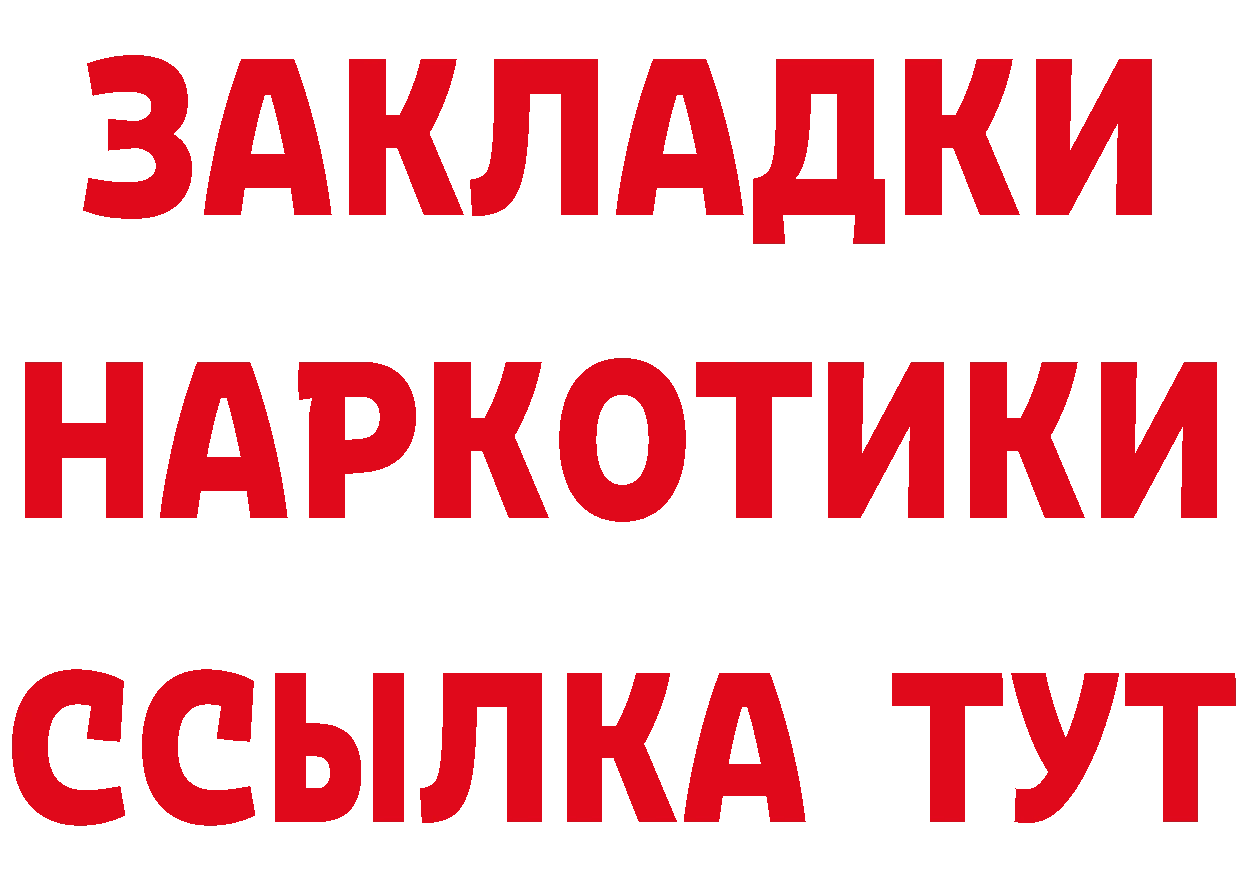 ЗАКЛАДКИ НАРКОТИКИ ССЫЛКА ТУТ